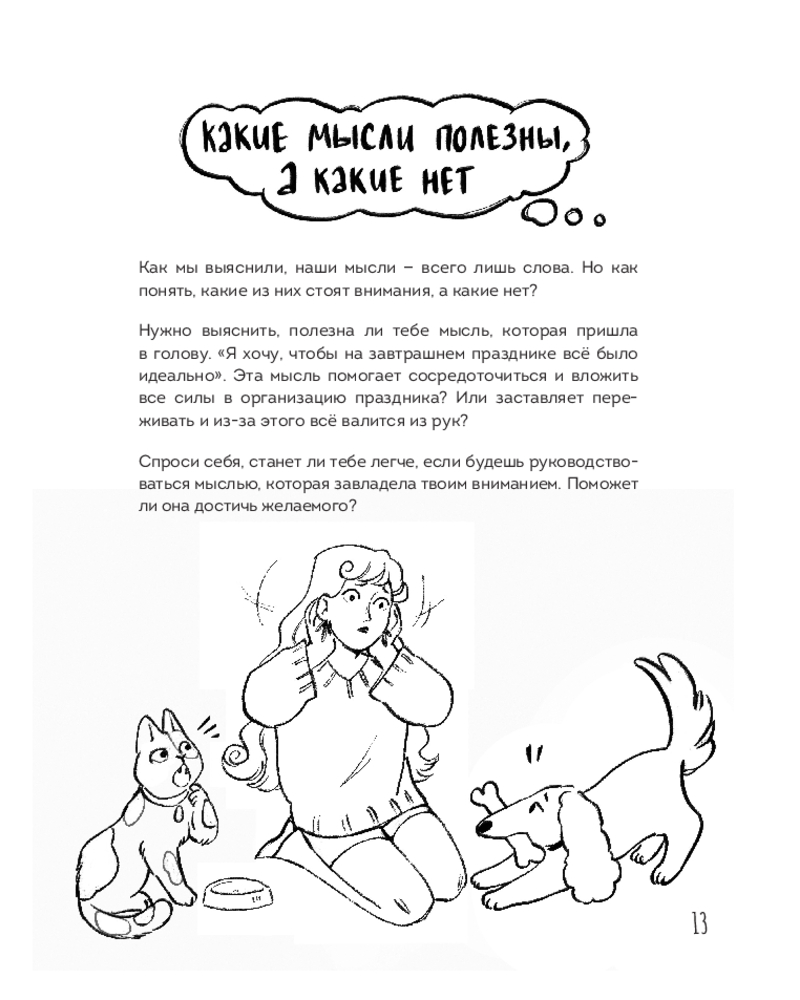 КАКИЕ МЫСЛИ ПОЛЕЗНЫ, А КАКИЕ НЕТ

Как мы выяснили, наши мысли – всего лишь слова. Но как понять, какие из них стоят внимания, а какие нет?

Нужно выяснить, полезна ли тебе мысль, которая пришла в голову. «Я хочу, чтобы на завтрашнем празднике всё было идеально». Эта мысль помогает сосредоточиться и вложить все силы в организацию праздника? Или заставляет переживать и из-за этого всё валится из рук?

Спроси себя, станет ли тебе легче, если будешь руководствоваться мыслью, которая завладела твоим вниманием. Поможет ли она достичь желаемого?

13